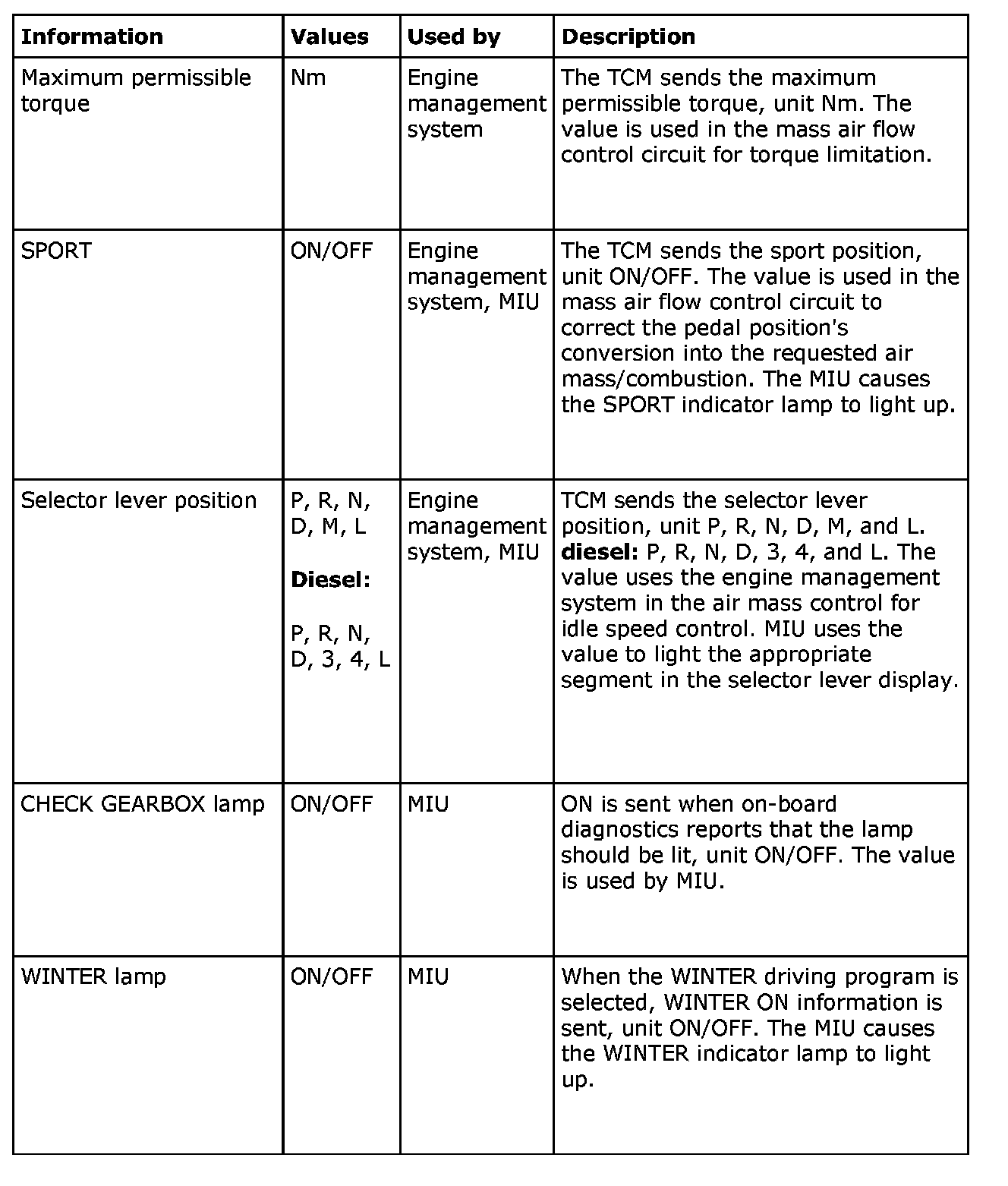 | Information | Values | Used by | Description |
|---|---|---|---|
| Maximum permissible torque | Nm | Engine management system | The TCM sends the maximum permissible torque, unit Nm. The value is used in the mass air flow control circuit for torque limitation. |
| SPORT | ON/OFF | Engine management system, MIU | The TCM sends the sport position, unit ON/OFF. The value is used in the mass air flow control circuit to correct the pedal position's conversion into the requested air mass/combustion. The MIU causes the SPORT indicator lamp to light up. |
| Selector lever position | P, R, N, D, M, L **Diesel:** P, R, N, D, 3, 4, L | Engine management system, MIU | TCM sends the selector lever position, unit P, R, N, D, M, and L. **diesel:** P, R, N, D, 3, 4, and L. The value uses the engine management system in the air mass control for idle speed control. MIU uses the value to light the appropriate segment in the selector lever display. |
| CHECK GEARBOX lamp | ON/OFF | MIU | ON is sent when on-board diagnostics reports that the lamp should be lit, unit ON/OFF. The value is used by MIU. |
| WINTER lamp | ON/OFF | MIU | When the WINTER driving program is selected, WINTER ON information is sent, unit ON/OFF. The MIU causes the WINTER indicator lamp to light up. |